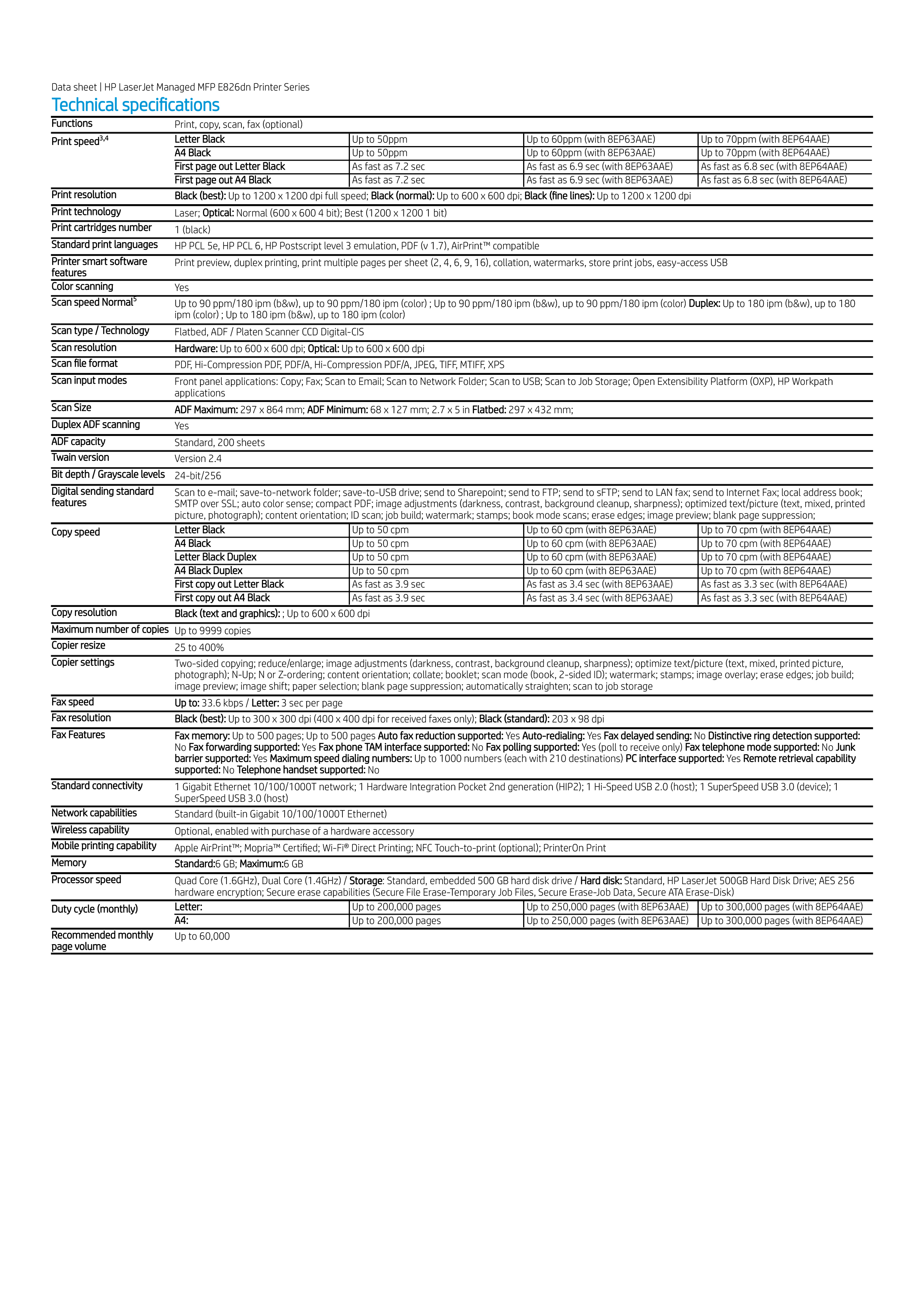 Data sheet | HP LaserJet Managed MFP E826dn Printer Series

Technical specifications

| | | | | |
|---|---|---|---|---|
| Functions | Print, copy, scan, fax (optional) | | | |
| Print speed$^{3,4}$ | Letter Black | Up to 50ppm | Up to 60ppm (with 8EP63AAE) | Up to 70ppm (with 8EP64AAE) |
| | A4 Black | Up to 50ppm | Up to 60ppm (with 8EP63AAE) | Up to 70ppm (with 8EP64AAE) |
| | First page out Letter Black | As fast as 7.2 sec | As fast as 6.9 sec (with 8EP63AAE) | As fast as 6.8 sec (with 8EP64AAE) |
| | First page out A4 Black | As fast as 7.2 sec | As fast as 6.9 sec (with 8EP63AAE) | As fast as 6.8 sec (with 8EP64AAE) |
| Print resolution | Black (best): Up to 1200 x 1200 dpi full speed; Black (normal): Up to 600 x 600 dpi; Black (fine lines): Up to 1200 x 1200 dpi | | | |
| Print technology | Laser; Optical: Normal (600 x 600 4 bit); Best (1200 x 1200 1 bit) | | | |
| Print cartridges number | 1 (black) | | | |
| Standard print languages | HP PCL 5e, HP PCL 6, HP Postscript level 3 emulation, PDF (v 1.7), AirPrint™ compatible | | | |
| Printer smart software features | Print preview, duplex printing, print multiple pages per sheet (2, 4, 6, 9, 16), collation, watermarks, store print jobs, easy-access USB | | | |
| Color scanning | Yes | | | |
| Scan speed Normal$^{5}$ | Up to 90 ppm/180 ipm (b&w), up to 90 ppm/180 ipm (color) ; Up to 90 ppm/180 ipm (b&w), up to 90 ppm/180 ipm (color) Duplex: Up to 180 ipm (b&w), up to 180 ipm (color) ; Up to 180 ipm (b&w), up to 180 ipm (color) | | | |
| Scan type / Technology | Flatbed, ADF / Platen Scanner CCD Digital-CIS | | | |
| Scan resolution | Hardware: Up to 600 x 600 dpi; Optical: Up to 600 x 600 dpi | | | |
| Scan file format | PDF, Hi-Compression PDF, PDF/A, Hi-Compression PDF/A, JPEG, TIFF, MTIFF, XPS | | | |
| Scan input modes | Front panel applications: Copy; Fax; Scan to Email; Scan to Network Folder; Scan to USB; Scan to Job Storage; Open Extensibility Platform (OXP), HP Workpath applications | | | |
| Scan Size | ADF Maximum: 297 x 864 mm; ADF Minimum: 68 x 127 mm; 2.7 x 5 in Flatbed: 297 x 432 mm; | | | |
| Duplex ADF scanning | Yes | | | |
| ADF capacity | Standard, 200 sheets | | | |
| Twain version | Version 2.4 | | | |
| Bit depth / Grayscale levels | 24-bit/256 | | | |
| Digital sending standard features | Scan to e-mail; save-to-network folder; save-to-USB drive; send to Sharepoint; send to FTP; send to sFTP; send to LAN fax; send to Internet Fax; local address book; SMTP over SSL; auto color sense; compact PDF; image adjustments (darkness, contrast, background cleanup, sharpness); optimized text/picture (text, mixed, printed picture, photograph); content orientation; ID scan; job build; watermark; stamps; book mode scans; erase edges; image preview; blank page suppression; | | | |
| Copy speed | Letter Black | Up to 50 cpm | Up to 60 cpm (with 8EP63AAE) | Up to 70 cpm (with 8EP64AAE) |
| | A4 Black | Up to 50 cpm | Up to 60 cpm (with 8EP63AAE) | Up to 70 cpm (with 8EP64AAE) |
| | Letter Black Duplex | Up to 50 cpm | Up to 60 cpm (with 8EP63AAE) | Up to 70 cpm (with 8EP64AAE) |
| | A4 Black Duplex | Up to 50 cpm | Up to 60 cpm (with 8EP63AAE) | Up to 70 cpm (with 8EP64AAE) |
| | First copy out Letter Black | As fast as 3.9 sec | As fast as 3.4 sec (with 8EP63AAE) | As fast as 3.3 sec (with 8EP64AAE) |
| | First copy out A4 Black | As fast as 3.9 sec | As fast as 3.4 sec (with 8EP63AAE) | As fast as 3.3 sec (with 8EP64AAE) |
| Copy resolution | Black (text and graphics): ; Up to 600 x 600 dpi | | | |
| Maximum number of copies | Up to 9999 copies | | | |
| Copier resize | 25 to 400% | | | |
| Copier settings | Two-sided copying; reduce/enlarge; image adjustments (darkness, contrast, background cleanup, sharpness); optimize text/picture (text, mixed, printed picture, photograph); N-Up; N or Z-ordering; content orientation; collate; booklet; scan mode (book, 2-sided ID); watermark; stamps; image overlay; erase edges; job build; image preview; image shift; paper selection; blank page suppression; automatically straighten; scan to job storage | | | |
| Fax speed | Up to: 33.6 kbps / Letter: 3 sec per page | | | |
| Fax resolution | Black (best): Up to 300 x 300 dpi (400 x 400 dpi for received faxes only); Black (standard): 203 x 98 dpi | | | |
| Fax Features | Fax memory: Up to 500 pages; Up to 500 pages Auto fax reduction supported: Yes Auto-redialing: Yes Fax delayed sending: No Distinctive ring detection supported: No Fax forwarding supported: Yes Fax phone TAM interface supported: No Fax polling supported: Yes (poll to receive only) Fax telephone mode supported: No Junk barrier supported: Yes Maximum speed dialing numbers: Up to 1000 numbers (each with 210 destinations) PC interface supported: Yes Remote retrieval capability supported: No Telephone handset supported: No | | | |
| Standard connectivity | 1 Gigabit Ethernet 10/100/1000T network; 1 Hardware Integration Pocket 2nd generation (HIP2); 1 Hi-Speed USB 2.0 (host); 1 SuperSpeed USB 3.0 (device); 1 SuperSpeed USB 3.0 (host) | | | |
| Network capabilities | Standard (built-in Gigabit 10/100/1000T Ethernet) | | | |
| Wireless capability | Optional, enabled with purchase of a hardware accessory | | | |
| Mobile printing capability | Apple AirPrint™; Mopria™ Certified; Wi-Fi® Direct Printing; NFC Touch-to-print (optional); PrinterOn Print | | | |
| Memory | Standard:6 GB; Maximum:6 GB | | | |
| Processor speed | Quad Core (1.6GHz), Dual Core (1.4GHz) / Storage: Standard, embedded 500 GB hard disk drive / Hard disk: Standard, HP LaserJet 500GB Hard Disk Drive; AES 256 hardware encryption; Secure erase capabilities (Secure File Erase-Temporary Job Files, Secure Erase-Job Data, Secure ATA Erase-Disk) | | | |
| Duty cycle (monthly) | Letter: | Up to 200,000 pages | Up to 250,000 pages (with 8EP63AAE) | Up to 300,000 pages (with 8EP64AAE) |
| | A4: | Up to 200,000 pages | Up to 250,000 pages (with 8EP63AAE) | Up to 300,000 pages (with 8EP64AAE) |
| Recommended monthly page volume | Up to 60,000 | | | |